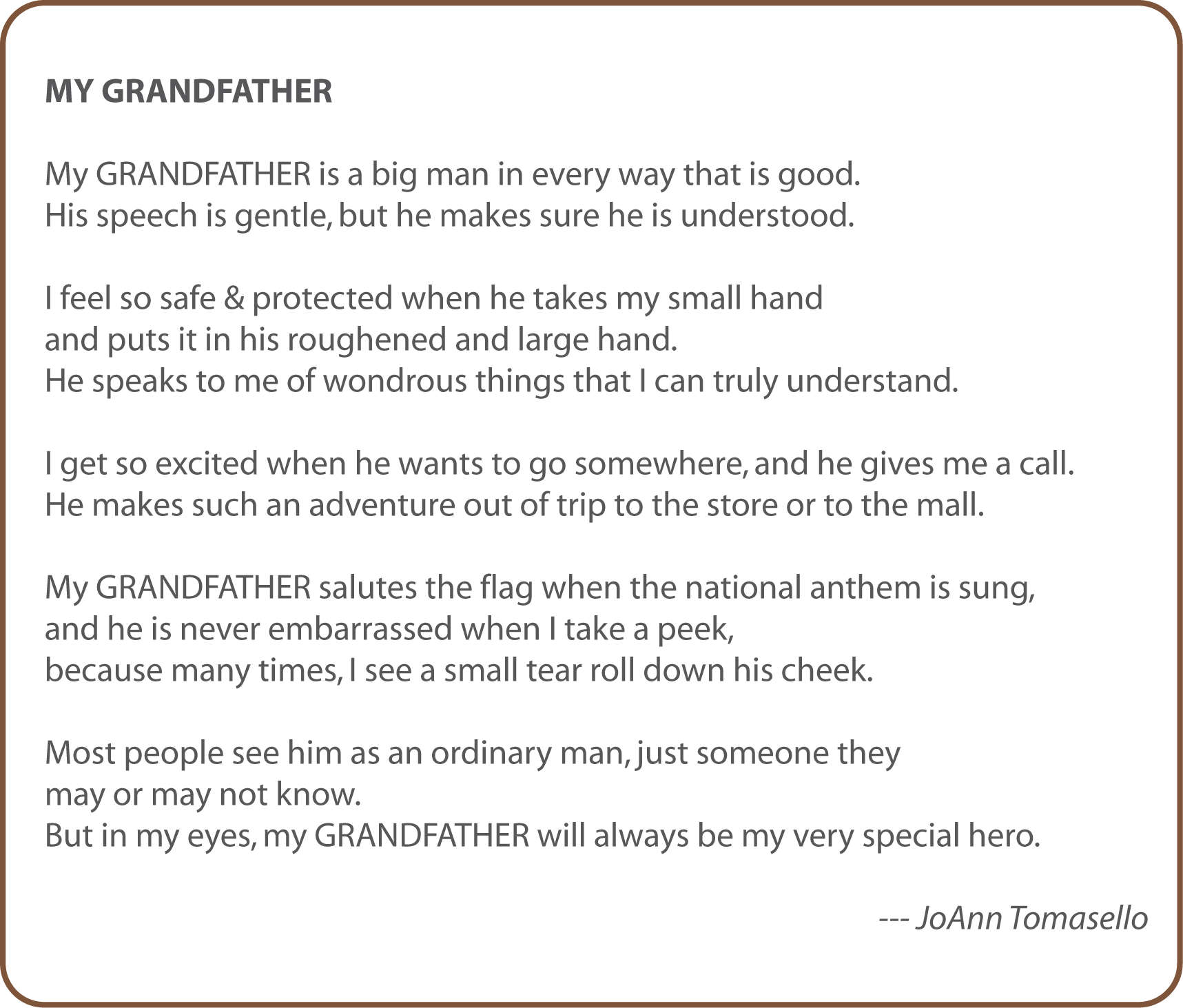 MY GRANDFATHER

My GRANDFATHER is a big man in every way that is good.
His speech is gentle, but he makes sure he is understood.

I feel so safe & protected when he takes my small hand
and puts it in his roughened and large hand.
He speaks to me of wondrous things that I can truly understand.

I get so excited when he wants to go somewhere, and he gives me a call.
He makes such an adventure out of trip to the store or to the mall.

My GRANDFATHER salutes the flag when the national anthem is sung,
and he is never embarrassed when I take a peek,
because many times, I see a small tear roll down his cheek.

Most people see him as an ordinary man, just someone they
may or may not know.
But in my eyes, my GRANDFATHER will always be my very special hero.

--- JoAnn Tomasello